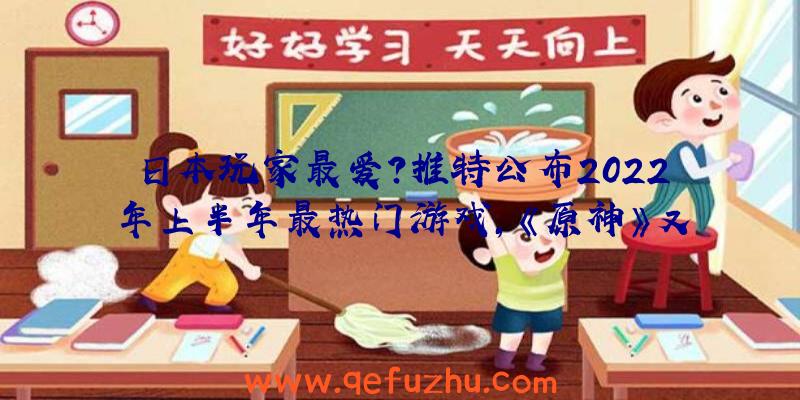 好好学习 天天向上

日本玩家最爱?推特公布2022年上半年最热门游戏,《原神》又

www.qefuzhu.com